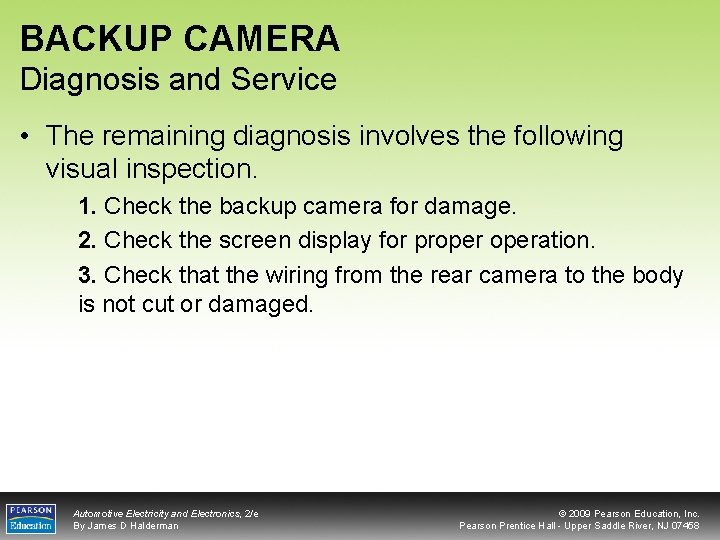 BACKUP CAMERA
Diagnosis and Service

• The remaining diagnosis involves the following visual inspection.

1. Check the backup camera for damage.

2. Check the screen display for proper operation.

3. Check that the wiring from the rear camera to the body is not cut or damaged.

PEARSON Education

Automotive Electricity and Electronics, 2/e
By James D Halderman

© 2009 Pearson Education, Inc.
Pearson Prentice Hall - Upper Saddle River, NJ 07458